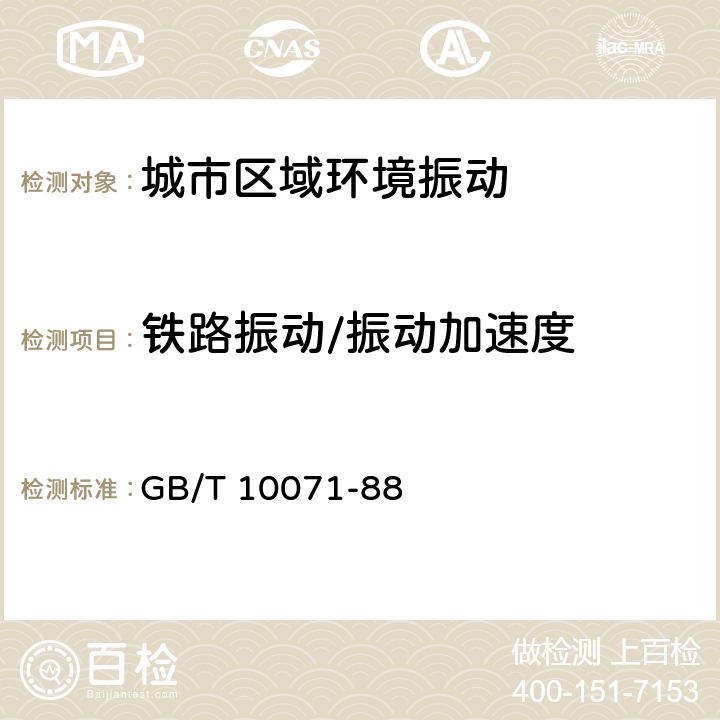 MA CNAS AC ilac-MRA

检测对象： 城市区域环境振动

检测项目： 铁路振动/振动加速度

检测标准： GB/T 10071-88

百检
Baijiantest.com

做检测 上百检
400-151-7153